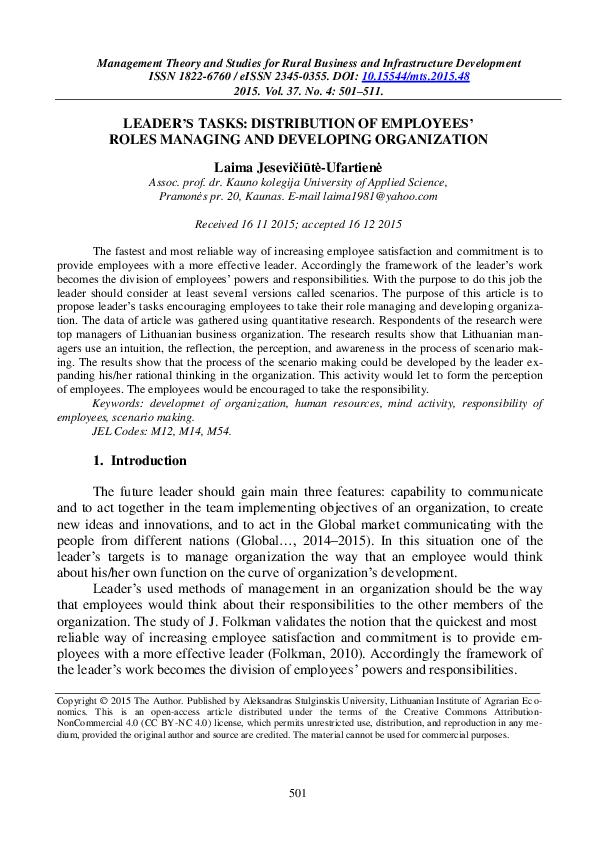 Management Theory and Studies for Rural Business and Infrastructure Development
ISSN 1822-6760 / eISSN 2345-0355. DOI: 10.15544/mts.2015.48
2015. Vol. 37. No. 4: 501–511.

LEADER'S TASKS: DISTRIBUTION OF EMPLOYEES' ROLES MANAGING AND DEVELOPING ORGANIZATION

Laima Jesevičiūtė-Ufartienė
Assoc. prof. dr. Kauno kolegija University of Applied Science, Pramonės pr. 20, Kaunas. E-mail laima1981@yahoo.com

Received 16 11 2015; accepted 16 12 2015

The fastest and most reliable way of increasing employee satisfaction and commitment is to provide employees with a more effective leader. Accordingly the framework of the leader's work becomes the division of employees' powers and responsibilities. With the purpose to do this job the leader should consider at least several versions called scenarios. The purpose of this article is to propose leader's tasks encouraging employees to take their role managing and developing organization. The data of article was gathered using quantitative research. Respondents of the research were top managers of Lithuanian business organization. The research results show that Lithuanian managers use an intuition, the reflection, the perception, and awareness in the process of scenario making. The results show that the process of the scenario making could be developed by the leader expanding his/her rational thinking in the organization. This activity would let to form the perception of employees. The employees would be encouraged to take the responsibility.
Keywords: developmet of organization, human resources, mind activity, responsibility of employees, scenario making.
JEL Codes: M12, M14, M54.

1. Introduction

The future leader should gain main three features: capability to communicate and to act together in the team implementing objectives of an organization, to create new ideas and innovations, and to act in the Global market communicating with the people from different nations (Global..., 2014–2015). In this situation one of the leader's targets is to manage organization the way that an employee would think about his/her own function on the curve of organization's development.

Leader's used methods of management in an organization should be the way that employees would think about their responsibilities to the other members of the organization. The study of J. Folkman validates the notion that the quickest and most reliable way of increasing employee satisfaction and commitment is to provide employees with a more effective leader (Folkman, 2010). Accordingly the framework of the leader's work becomes the division of employees' powers and responsibilities.

Copyright © 2015 The Author. Published by Aleksandras Stulginskis University, Lithuanian Institute of Agrarian Economics. This is an open-access article distributed under the terms of the Creative Commons Attribution-NonCommercial 4.0 (CC BY-NC 4.0) license, which permits unrestricted use, distribution, and reproduction in any medium, provided the original author and source are credited. The material cannot be used for commercial purposes.

501